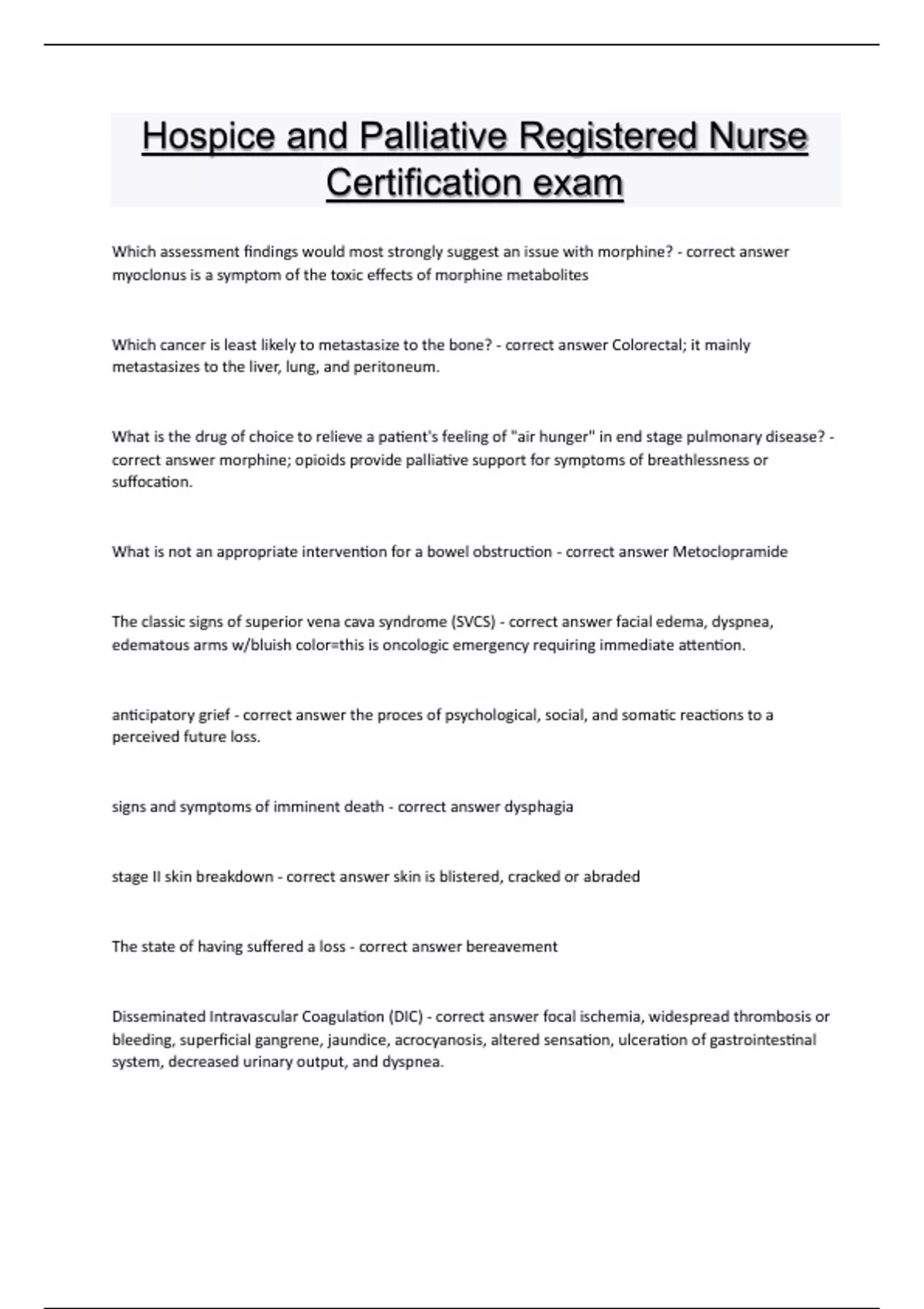 Hospice and Palliative Registered Nurse Certification exam

Which assessment findings would most strongly suggest an issue with morphine? - correct answer myoclonus is a symptom of the toxic effects of morphine metabolites

Which cancer is least likely to metastasize to the bone? - correct answer Colorectal; it mainly metastasizes to the liver, lung, and peritoneum.

What is the drug of choice to relieve a patient's feeling of "air hunger" in end stage pulmonary disease? - correct answer morphine; opioids provide palliative support for symptoms of breathlessness or suffocation.

What is not an appropriate intervention for a bowel obstruction - correct answer Metoclopramide

The classic signs of superior vena cava syndrome (SVCS) - correct answer facial edema, dyspnea, edematous arms w/bluish color=this is oncologic emergency requiring immediate attention.

anticipatory grief - correct answer the proces of psychological, social, and somatic reactions to a perceived future loss.

signs and symptoms of imminent death - correct answer dysphagia

stage II skin breakdown - correct answer skin is blistered, cracked or abraded

The state of having suffered a loss - correct answer bereavement

Disseminated Intravascular Coagulation (DIC) - correct answer focal ischemia, widespread thrombosis or bleeding, superficial gangrene, jaundice, acrocyanosis, altered sensation, ulceration of gastrointestinal system, decreased urinary output, and dyspnea.